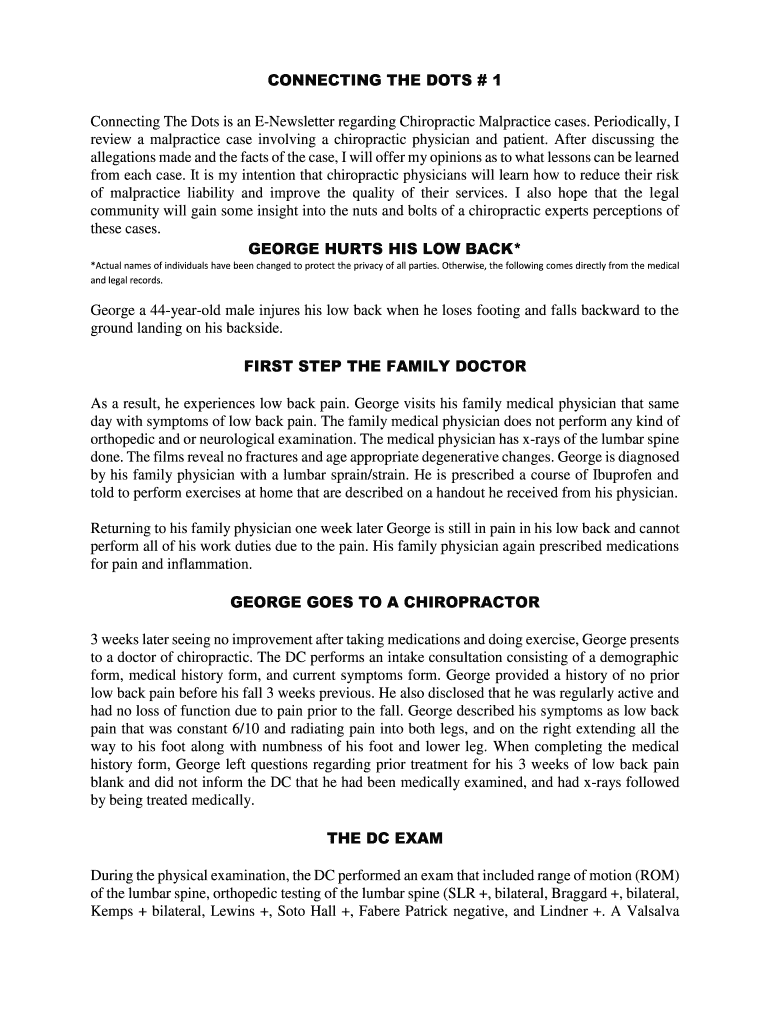 CONNECTING THE DOTS # 1

Connecting The Dots is an E-Newsletter regarding Chiropractic Malpractice cases. Periodically, I review a malpractice case involving a chiropractic physician and patient. After discussing the allegations made and the facts of the case, I will offer my opinions as to what lessons can be learned from each case. It is my intention that chiropractic physicians will learn how to reduce their risk of malpractice liability and improve the quality of their services. I also hope that the legal community will gain some insight into the nuts and bolts of a chiropractic experts perceptions of these cases.

GEORGE HURTS HIS LOW BACK*

*Actual names of individuals have been changed to protect the privacy of all parties. Otherwise, the following comes directly from the medical and legal records.

George a 44-year-old male injures his low back when he loses footing and falls backward to the ground landing on his backside.

FIRST STEP THE FAMILY DOCTOR

As a result, he experiences low back pain. George visits his family medical physician that same day with symptoms of low back pain. The family medical physician does not perform any kind of orthopedic and or neurological examination. The medical physician has x-rays of the lumbar spine done. The films reveal no fractures and age appropriate degenerative changes. George is diagnosed by his family physician with a lumbar sprain/strain. He is prescribed a course of Ibuprofen and told to perform exercises at home that are described on a handout he received from his physician.

Returning to his family physician one week later George is still in pain in his low back and cannot perform all of his work duties due to the pain. His family physician again prescribed medications for pain and inflammation.

GEORGE GOES TO A CHIROPRACTOR

3 weeks later seeing no improvement after taking medications and doing exercise, George presents to a doctor of chiropractic. The DC performs an intake consultation consisting of a demographic form, medical history form, and current symptoms form. George provided a history of no prior low back pain before his fall 3 weeks previous. He also disclosed that he was regularly active and had no loss of function due to pain prior to the fall. George described his symptoms as low back pain that was constant 6/10 and radiating pain into both legs, and on the right extending all the way to his foot along with numbness of his foot and lower leg. When completing the medical history form, George left questions regarding prior treatment for his 3 weeks of low back pain blank and did not inform the DC that he had been medically examined, and had x-rays followed by being treated medically.

THE DC EXAM

During the physical examination, the DC performed an exam that included range of motion (ROM) of the lumbar spine, orthopedic testing of the lumbar spine (SLR +, bilateral, Braggard +, bilateral, Kemps + bilateral, Lewins +, Soto Hall +, Fabere Patrick negative, and Lindner +. A Valsalva